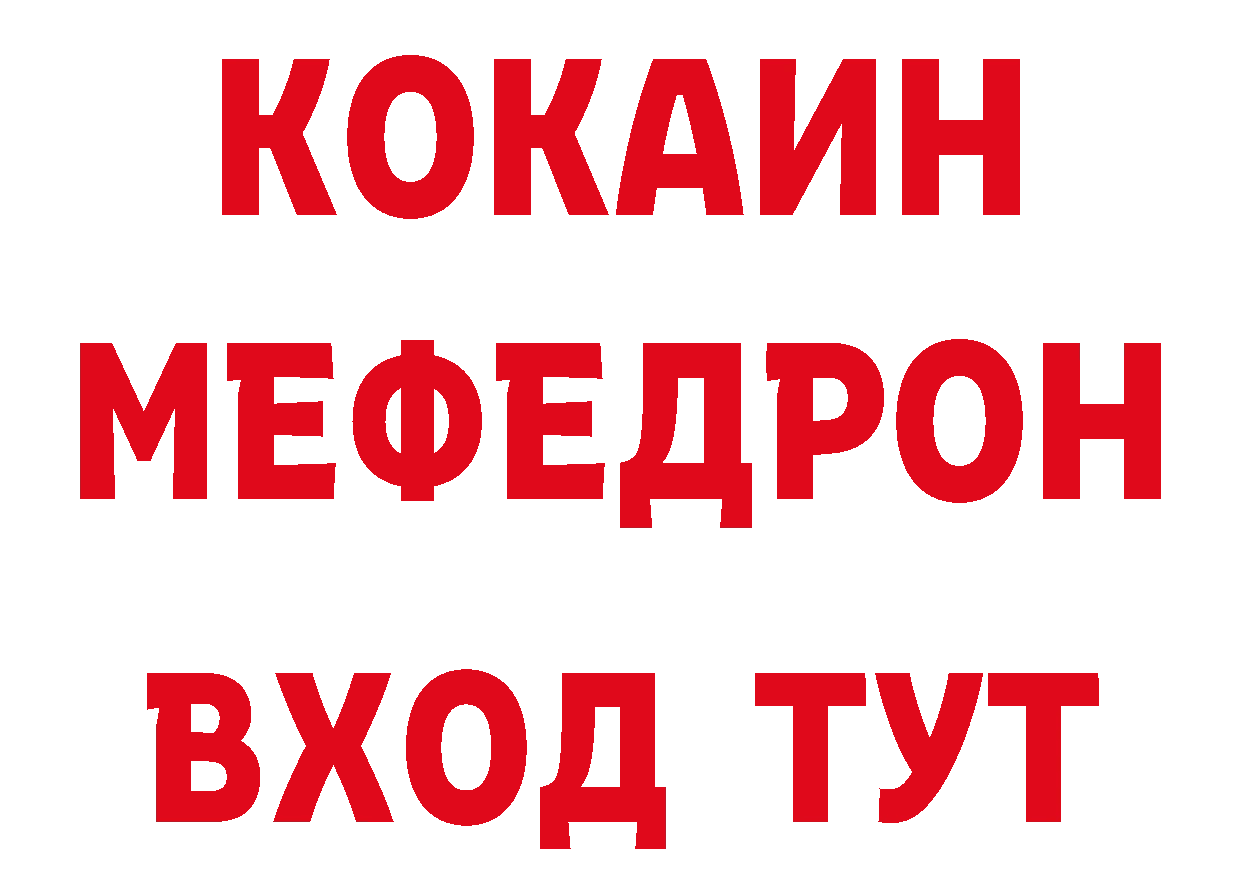 КОКАИН
МЕФЕДРОН
ВХОД ТУТ